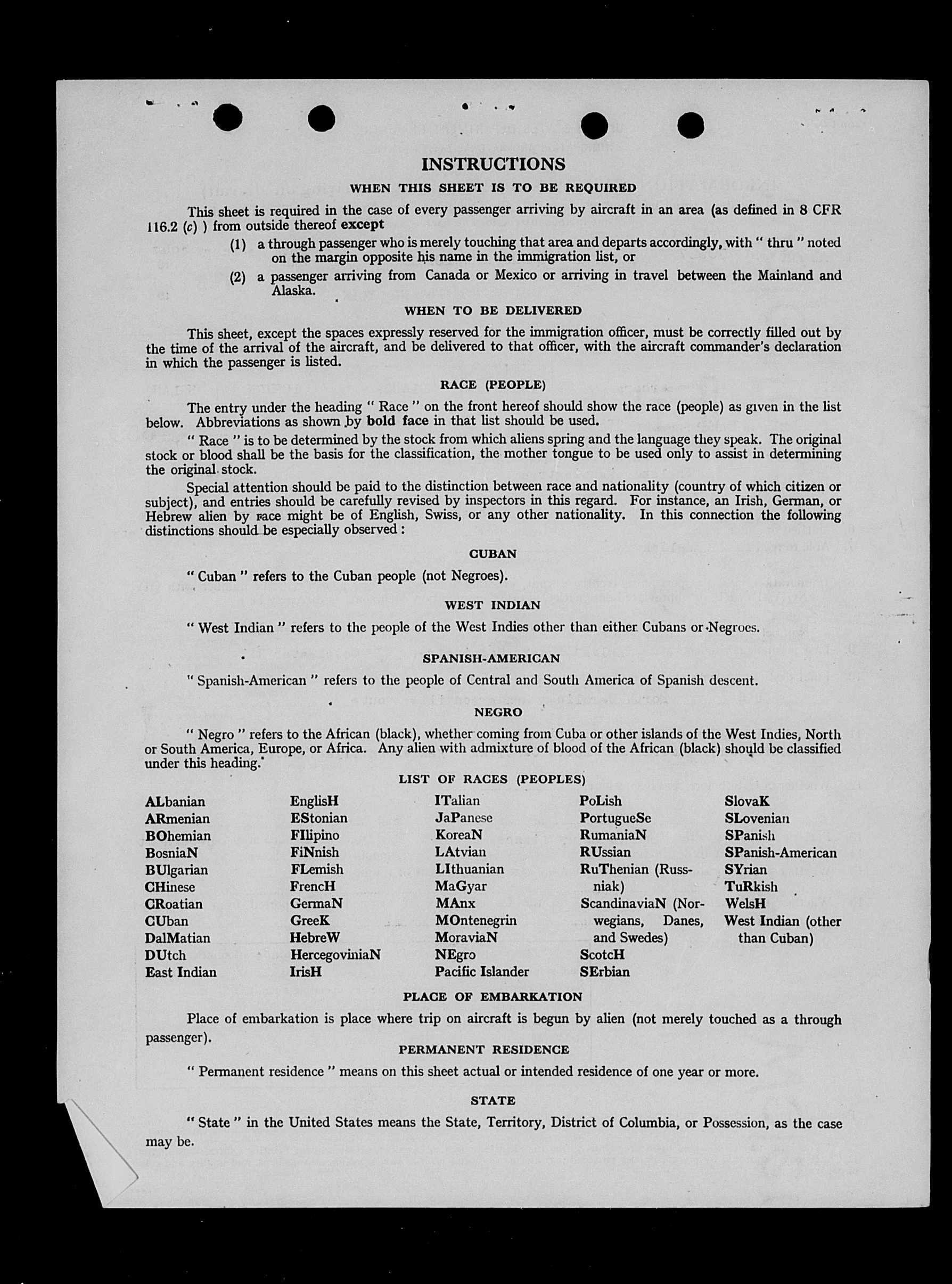 INSTRUCTIONS

WHEN THIS SHEET IS TO BE REQUIRED

This sheet is required in the case of every passenger arriving by aircraft in an area (as defined in 8 CFR 116.2 (c) ) from outside thereof except

(1) a through passenger who is merely touching that area and departs accordingly, with " thru " noted on the margin opposite his name in the immigration list, or

(2) a passenger arriving from Canada or Mexico or arriving in travel between the Mainland and Alaska.

WHEN TO BE DELIVERED

This sheet, except the spaces expressly reserved for the immigration officer, must be correctly filled out by the time of the arrival of the aircraft, and be delivered to that officer, with the aircraft commander's declaration in which the passenger is listed.

RACE (PEOPLE)

The entry under the heading " Race " on the front hereof should show the race (people) as given in the list below. Abbreviations as shown by bold face in that list should be used.

" Race " is to be determined by the stock from which aliens spring and the language they speak. The original stock or blood shall be the basis for the classification, the mother tongue to be used only to assist in determining the original stock.

Special attention should be paid to the distinction between race and nationality (country of which citizen or subject), and entries should be carefully revised by inspectors in this regard. For instance, an Irish, German, or Hebrew alien by race might be of English, Swiss, or any other nationality. In this connection the following distinctions should be especially observed :

CUBAN

" Cuban " refers to the Cuban people (not Negroes).

WEST INDIAN

" West Indian " refers to the people of the West Indies other than either Cubans or Negroes.

SPANISH-AMERICAN

" Spanish-American " refers to the people of Central and South America of Spanish descent.

NEGRO

" Negro " refers to the African (black), whether coming from Cuba or other islands of the West Indies, North or South America, Europe, or Africa. Any alien with admixture of blood of the African (black) should be classified under this heading.

LIST OF RACES (PEOPLES)

ALbanian
ARmenian
BOhemian
BosniaN
BUlgarian
CHinese
CRoatian
CUban
DalMatian
DUtch
East Indian

EnglisH
EStonian
FIlipino
FiNnish
FLemish
FrencH
GermaN
GreeK
HebreW
HercegoviniaN
IrisH

ITalian
JaPanese
KoreaN
LAtvian
LIthuanian
MaGyar
MAnx
MOntenegrin
MoraviaN
NEgro
Pacific Islander

PoLish
PortugueSe
RumaniaN
RUssian
RuThenian (Russniak)
ScandinaviaN (Norwegians, Danes, and Swedes)
ScotcH
SErbian

SlovaK
SLovenian
SPanish
SPanish-American
SYrian
TuRkish
WelsH
West Indian (other than Cuban)

PLACE OF EMBARKATION

Place of embarkation is place where trip on aircraft is begun by alien (not merely touched as a through passenger).

PERMANENT RESIDENCE

" Permanent residence " means on this sheet actual or intended residence of one year or more.

STATE

" State " in the United States means the State, Territory, District of Columbia, or Possession, as the case may be.